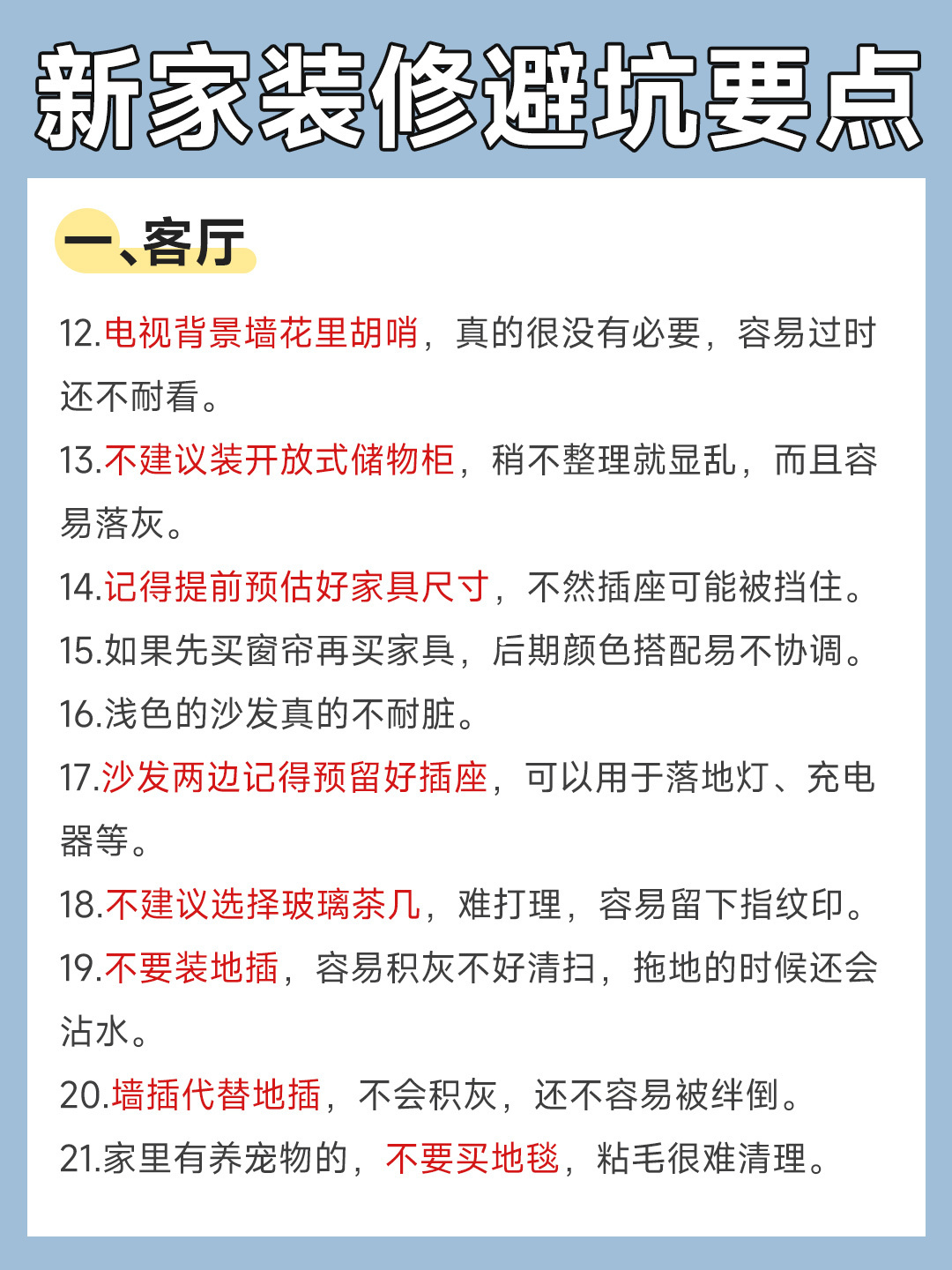 新家装修避坑要点

一、客厅

12.电视背景墙花里胡哨，真的很没有必要，容易过时还不耐看。

13.不建议装开放式储物柜，稍不整理就显乱，而且容易落灰。

14.记得提前预估好家具尺寸，不然插座可能被挡住。

15.如果先买窗帘再买家具，后期颜色搭配易不协调。

16.浅色的沙发真的不耐脏。

17.沙发两边记得预留好插座，可以用于落地灯、充电器等。

18.不建议选择玻璃茶几，难打理，容易留下指纹印。

19.不要装地插，容易积灰不好清扫，拖地的时候还会沾水。

20.墙插代替地插，不会积灰，还不容易被绊倒。

21.家里有养宠物的，不要买地毯，粘毛很难清理。